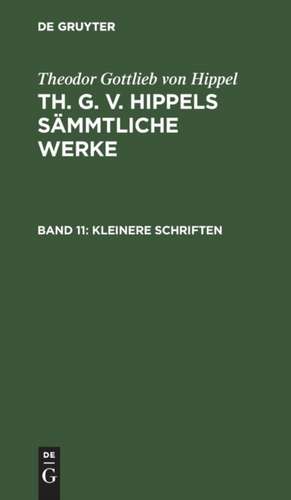 DE GRUYTER

Theodor Gottlieb von Hippel

TH. G. V. HIPPELS SÄMMTLICHE WERKE

BAND 11: KLEINERE SCHRIFTEN

DE
G